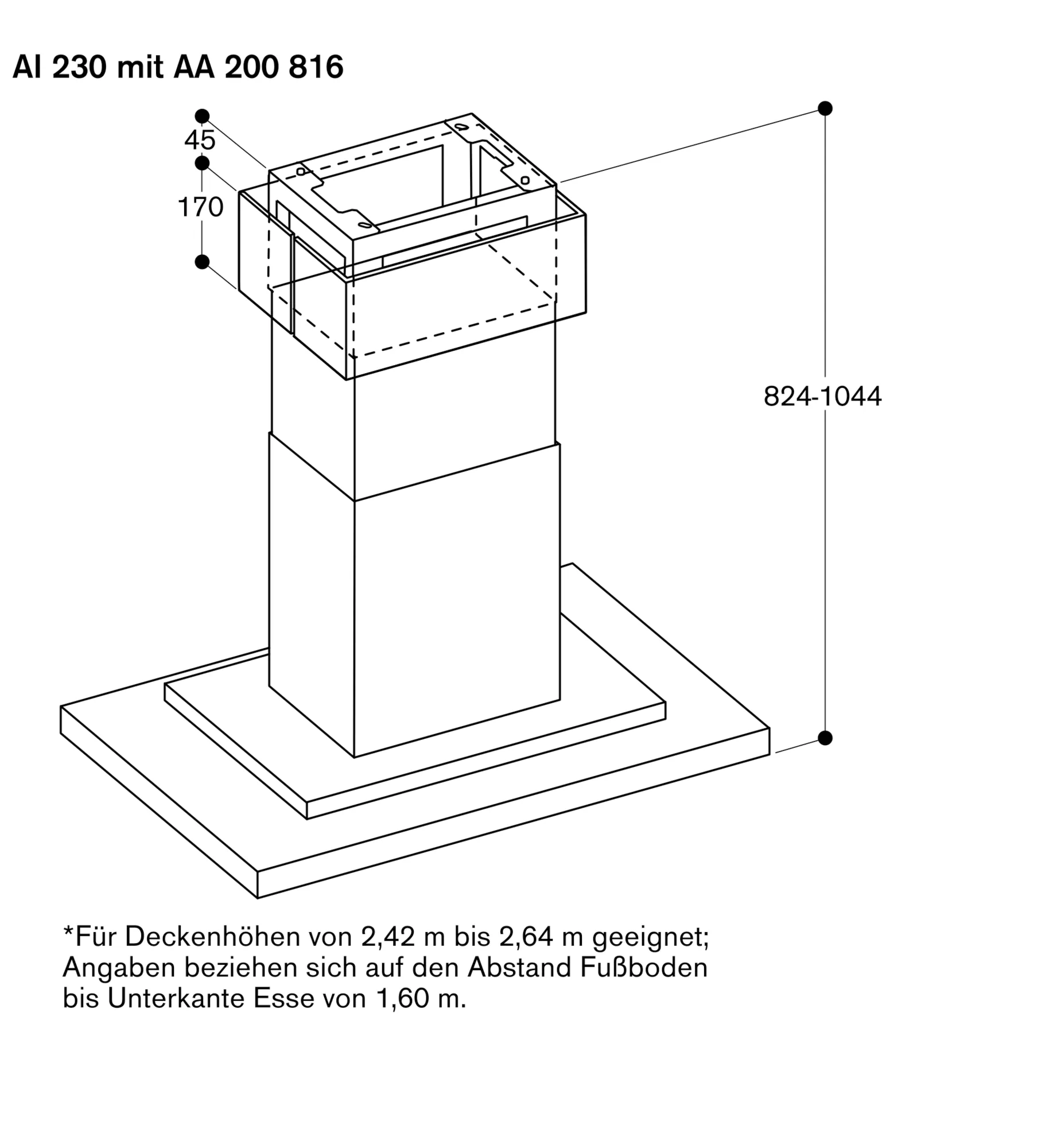 AI 230 mit AA 200 816

45

170

824-1044

*Für Deckenhöhen von 2,42 m bis 2,64 m geeignet; Angaben beziehen sich auf den Abstand Fußboden bis Unterkante Esse von 1,60 m.